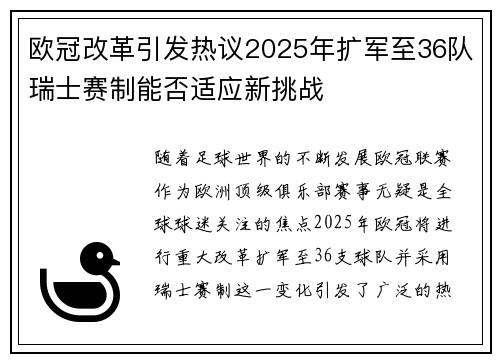 欧冠改革引发热议2025年扩军至36队瑞士赛制能否适应新挑战

随着足球世界的不断发展欧冠联赛作为欧洲顶级俱乐部赛事无疑是全球球迷关注的焦点2025年欧冠将进行重大改革扩军至36支球队并采用瑞士赛制这一变化引发了广泛的热